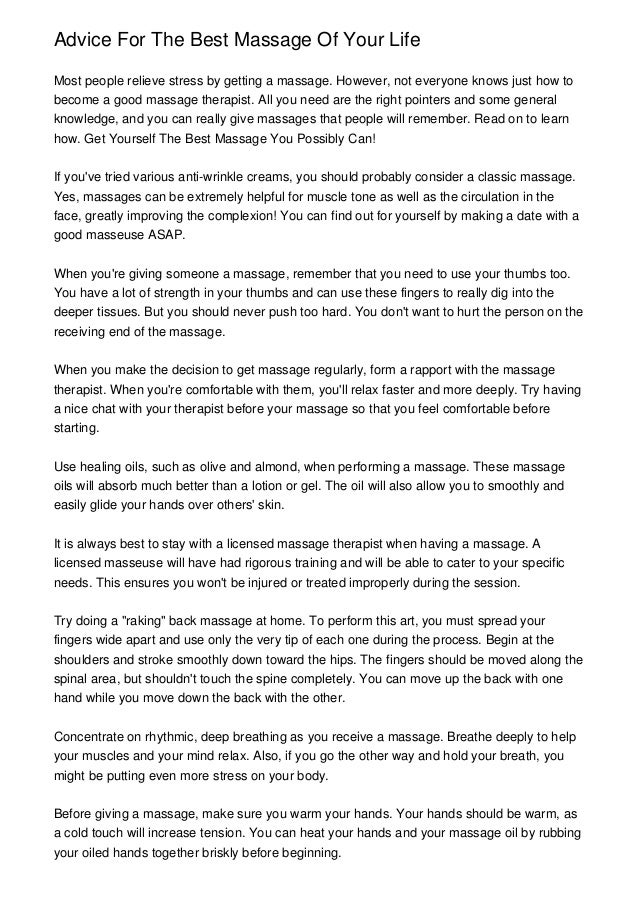 Advice For The Best Massage Of Your Life

Most people relieve stress by getting a massage. However, not everyone knows just how to become a good massage therapist. All you need are the right pointers and some general knowledge, and you can really give massages that people will remember. Read on to learn how. Get Yourself The Best Massage You Possibly Can!

If you've tried various anti-wrinkle creams, you should probably consider a classic massage. Yes, massages can be extremely helpful for muscle tone as well as the circulation in the face, greatly improving the complexion! You can find out for yourself by making a date with a good masseuse ASAP.

When you're giving someone a massage, remember that you need to use your thumbs too. You have a lot of strength in your thumbs and can use these fingers to really dig into the deeper tissues. But you should never push too hard. You don't want to hurt the person on the receiving end of the massage.

When you make the decision to get massage regularly, form a rapport with the massage therapist. When you're comfortable with them, you'll relax faster and more deeply. Try having a nice chat with your therapist before your massage so that you feel comfortable before starting.

Use healing oils, such as olive and almond, when performing a massage. These massage oils will absorb much better than a lotion or gel. The oil will also allow you to smoothly and easily glide your hands over others' skin.

It is always best to stay with a licensed massage therapist when having a massage. A licensed masseuse will have had rigorous training and will be able to cater to your specific needs. This ensures you won't be injured or treated improperly during the session.

Try doing a "raking" back massage at home. To perform this art, you must spread your fingers wide apart and use only the very tip of each one during the process. Begin at the shoulders and stroke smoothly down toward the hips. The fingers should be moved along the spinal area, but shouldn't touch the spine completely. You can move up the back with one hand while you move down the back with the other.

Concentrate on rhythmic, deep breathing as you receive a massage. Breathe deeply to help your muscles and your mind relax. Also, if you go the other way and hold your breath, you might be putting even more stress on your body.

Before giving a massage, make sure you warm your hands. Your hands should be warm, as a cold touch will increase tension. You can heat your hands and your massage oil by rubbing your oiled hands together briskly before beginning.